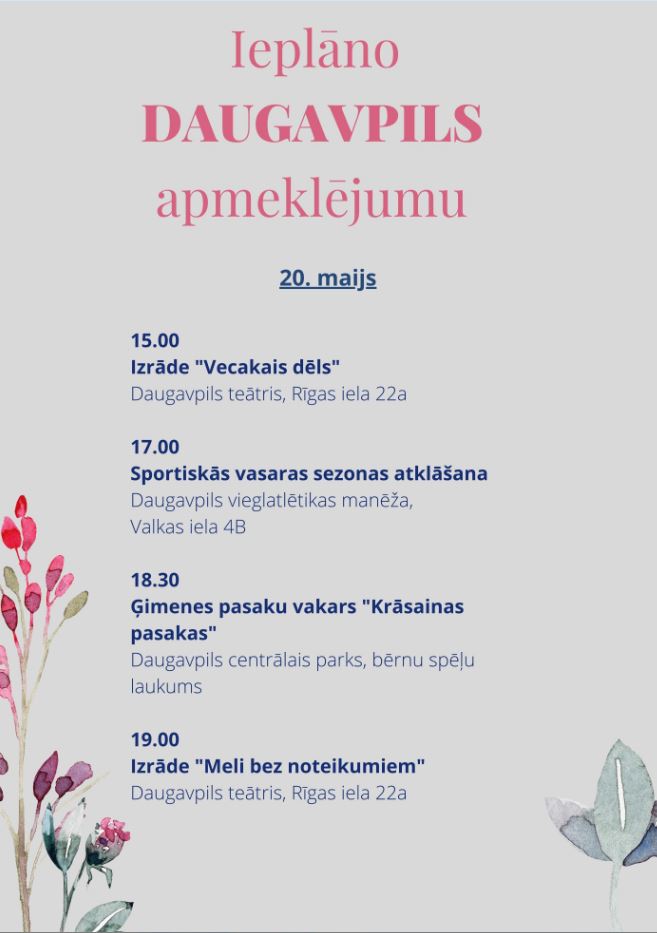 Ieplāno
DAUGAVPILS
apmeklējumu

20. maijs

15.00
Izrāde "Vecakais dēls"
Daugavpils teātris, Rīgas iela 22a

17.00
Sportiskās vasaras sezonas atklāšana
Daugavpils vieglatlētikas manēža, Valkas iela 4B

18.30
Ģimenes pasaku vakars "Krāsainas pasakas"
Daugavpils centrālais parks, bērnu spēļu laukums

19.00
Izrāde "Meli bez noteikumiem"
Daugavpils teātris, Rīgas iela 22a